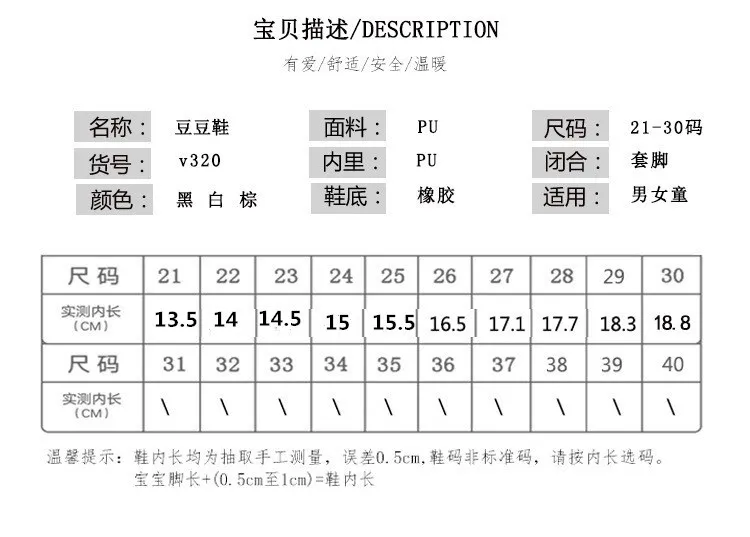 宝贝描述/DESCRIPTION

有爱/舒适/安全/温暖

名称： 豆豆鞋
货号： v320
颜色： 黑 白 棕
面料： PU
内里： PU
鞋底： 橡胶
尺码： 21-30码
闭合： 套脚
适用： 男女童

| 尺码 | 21 | 22 | 23 | 24 | 25 | 26 | 27 | 28 | 29 | 30 |
|---|---|---|---|---|---|---|---|---|---|---|
| 实测内长（CM） | 13.5 | 14 | 14.5 | 15 | 15.5 | 16.5 | 17.1 | 17.7 | 18.3 | 18.8 |
| 尺码 | 31 | 32 | 33 | 34 | 35 | 36 | 37 | 38 | 39 | 40 |
| 实测内长（CM） | \ | \ | \ | \ | \ | \ | \ | \ | \ | \ |

温馨提示：鞋内长均为抽取手工测量，误差0.5cm,鞋码非标准码，请按内长选码。
宝宝脚长+(0.5cm至1cm)=鞋内长